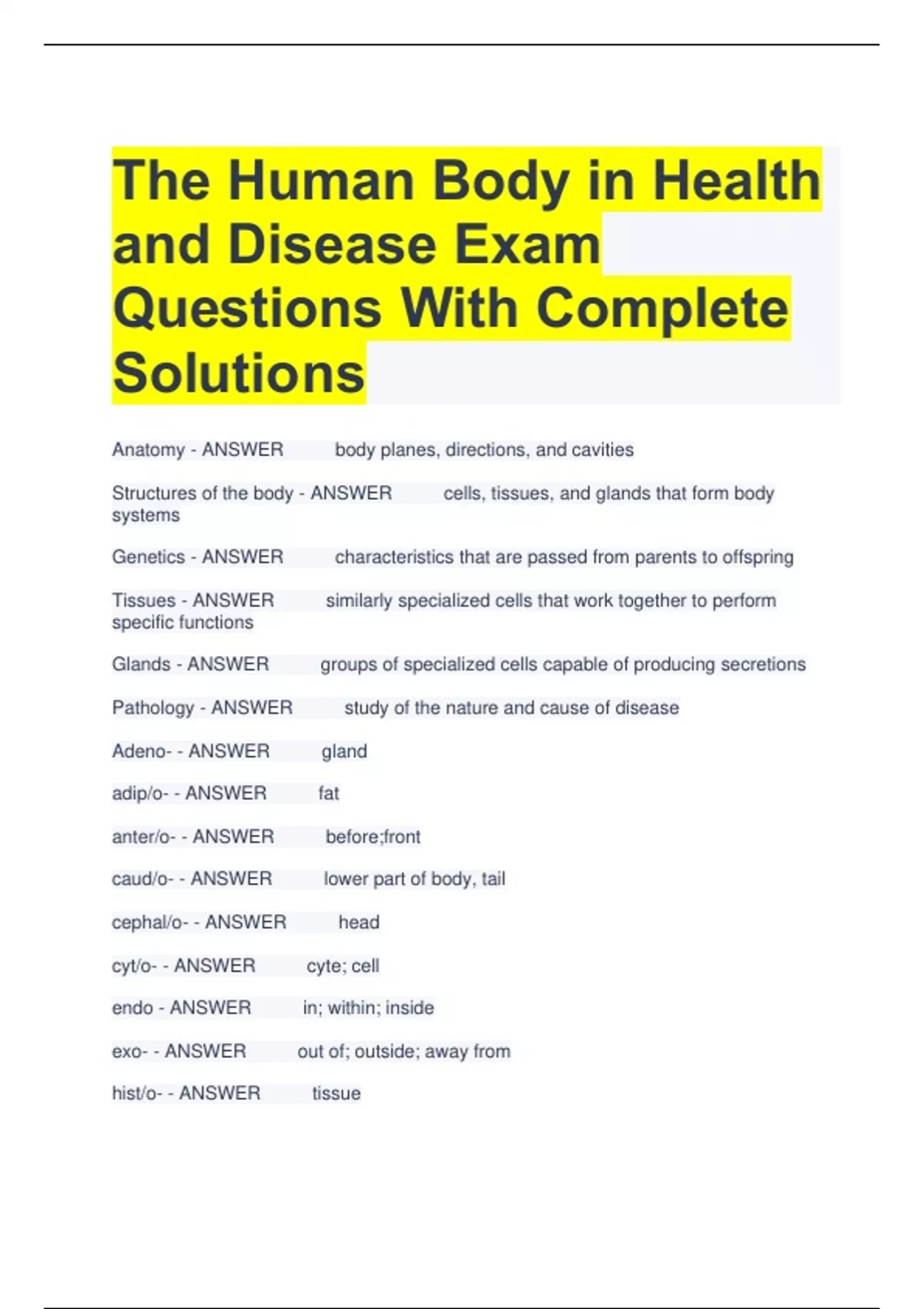 The Human Body in Health and Disease Exam Questions With Complete Solutions

Anatomy - ANSWER body planes, directions, and cavities

Structures of the body - ANSWER cells, tissues, and glands that form body systems

Genetics - ANSWER characteristics that are passed from parents to offspring

Tissues - ANSWER similarly specialized cells that work together to perform specific functions

Glands - ANSWER groups of specialized cells capable of producing secretions

Pathology - ANSWER study of the nature and cause of disease

Adeno- - ANSWER gland

adip/o- - ANSWER fat

anter/o- - ANSWER before;front

caud/o- - ANSWER lower part of body, tail

cephal/o- - ANSWER head

cyt/o- - ANSWER cyte; cell

endo - ANSWER in; within; inside

exo- - ANSWER out of; outside; away from

hist/o- - ANSWER tissue